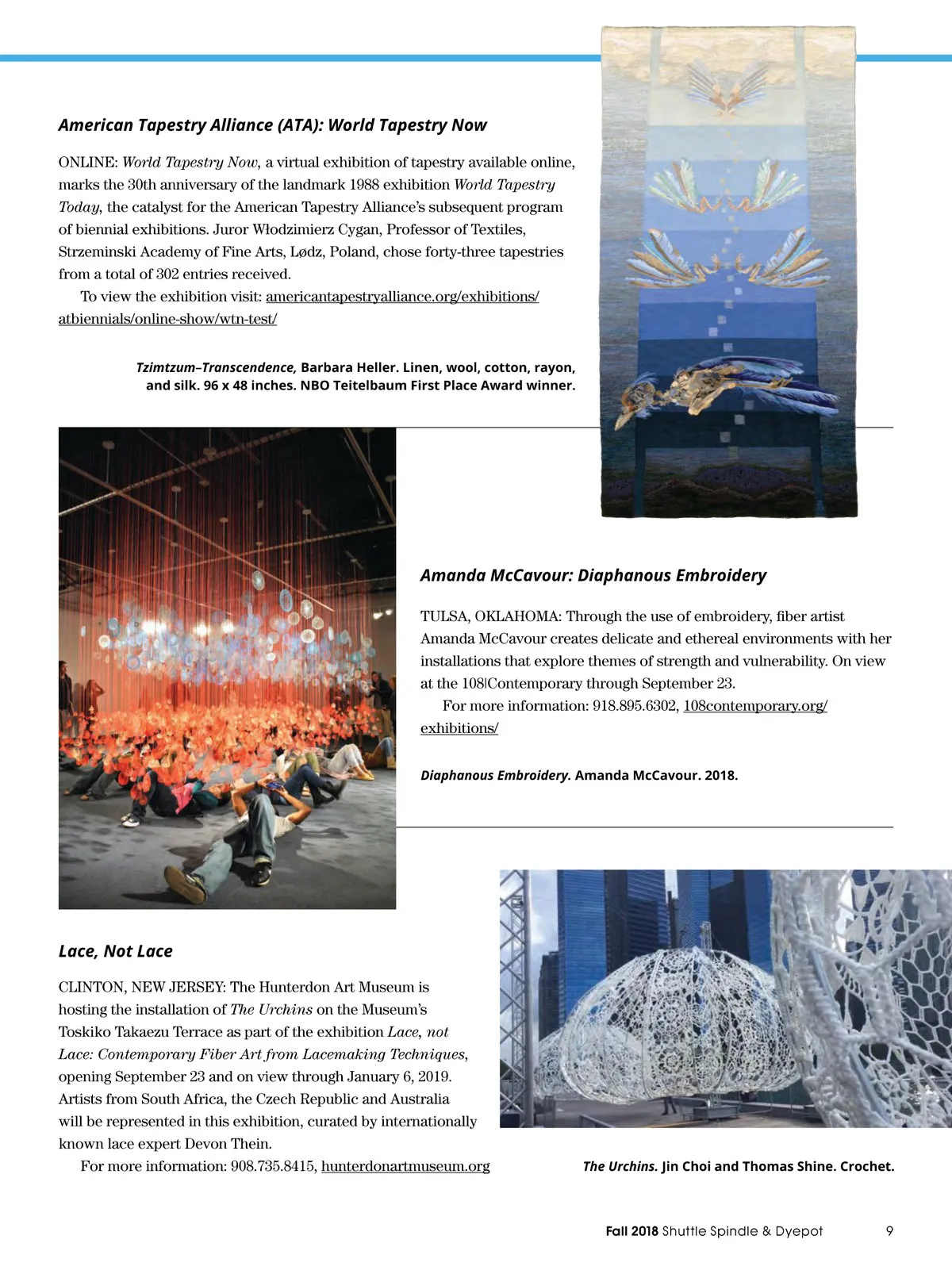 American Tapestry Alliance (ATA): World Tapestry Now

ONLINE: World Tapestry Now, a virtual exhibition of tapestry available online, marks the 30th anniversary of the landmark 1988 exhibition World Tapestry Today, the catalyst for the American Tapestry Alliance's subsequent program of biennial exhibitions. Juror Włodzimierz Cygan, Professor of Textiles, Strzeminski Academy of Fine Arts, Lødz, Poland, chose forty-three tapestries from a total of 302 entries received.

To view the exhibition visit: americantapestryalliance.org/exhibitions/atbiennials/online-show/wtn-test/

Tzimtzum–Transcendence, Barbara Heller. Linen, wool, cotton, rayon, and silk. 96 x 48 inches. NBO Teitelbaum First Place Award winner.

Amanda McCavour: Diaphanous Embroidery

TULSA, OKLAHOMA: Through the use of embroidery, fiber artist Amanda McCavour creates delicate and ethereal environments with her installations that explore themes of strength and vulnerability. On view at the 108|Contemporary through September 23.

For more information: 918.895.6302, 108contemporary.org/exhibitions/

Diaphanous Embroidery. Amanda McCavour. 2018.

Lace, Not Lace

CLINTON, NEW JERSEY: The Hunterdon Art Museum is hosting the installation of The Urchins on the Museum's Toskiko Takaezu Terrace as part of the exhibition Lace, not Lace: Contemporary Fiber Art from Lacemaking Techniques, opening September 23 and on view through January 6, 2019. Artists from South Africa, the Czech Republic and Australia will be represented in this exhibition, curated by internationally known lace expert Devon Thein.

For more information: 908.735.8415, hunterdonartmuseum.org

The Urchins. Jin Choi and Thomas Shine. Crochet.

Fall 2018 Shuttle Spindle & Dyepot 9